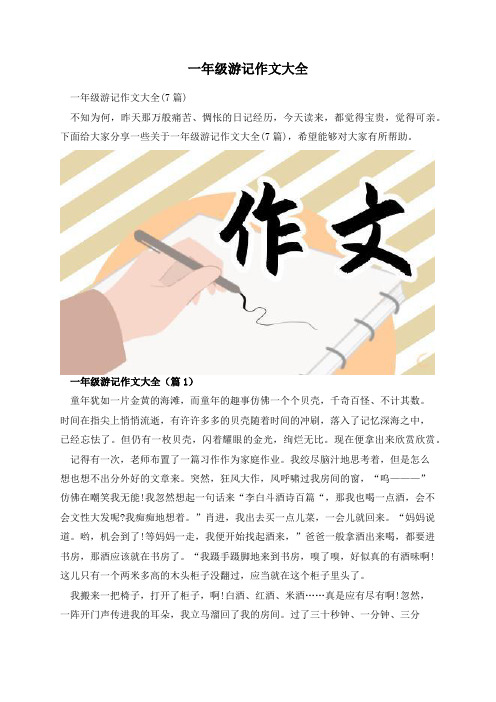 一年级游记作文大全

一年级游记作文大全(7篇)

不知为何，昨天那万般痛苦、惆怅的日记经历，今天读来，都觉得宝贵，觉得可亲。下面给大家分享一些关于一年级游记作文大全(7篇)，希望能够对大家有所帮助。

作文

一年级游记作文大全（篇1）

童年犹如一片金黄的海滩，而童年的趣事仿佛一个个贝壳，千奇百怪、不计其数。时间在指尖上悄悄流逝，有许许多多的贝壳随着时间的冲刷，落入了记忆深海之中，已经忘怯了。但仍有一枚贝壳，闪着耀眼的金光，绚烂无比。现在便拿出来欣赏欣赏。

记得有一次，老师布置了一篇习作作为家庭作业。我绞尽脑汁地思考着，但是怎么想也想不出分外好的文章来。突然，狂风大作，风呼啸过我房间的窗，“呜———”仿佛在嘲笑我无能!我忽然想起一句话来“李白斗酒诗百篇“，那我也喝一点酒，会不会文性大发呢?我痴痴地想着。”肖进，我出去买一点儿菜，一会儿就回来。“妈妈说道。哟，机会到了!等妈妈一走，我便开始找起酒来，”爸爸一般拿酒出来喝，都要进书房，那酒应该就在书房了。“我蹑手蹑脚地来到书房，嗅了嗅，好似真的有酒味啊!这儿只有一个两米多高的木头柜子没翻过，应当就在这个柜子里头了。

我搬来一把椅子，打开了柜子，啊!白酒、红酒、米酒……真是应有尽有啊!忽然，一阵开门声传进我的耳朵，我立马溜回了我的房间。过了三十秒钟、一分钟、三分